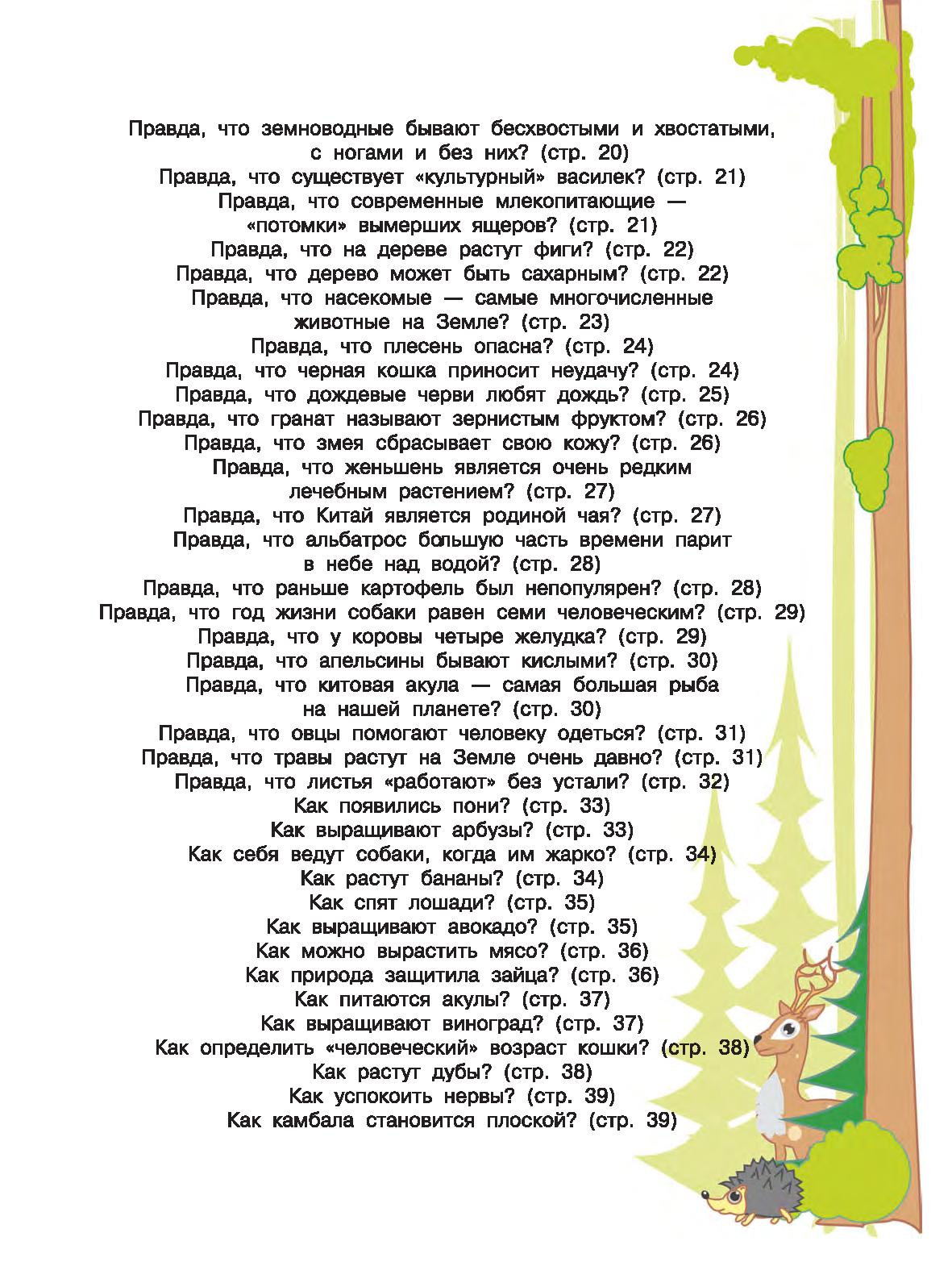 Правда, что земноводные бывают бесхвостыми и хвостатыми, с ногами и без них? (стр. 20)
Правда, что существует «культурный» василек? (стр. 21)
Правда, что современные млекопитающие — «потомки» вымерших ящеров? (стр. 21)
Правда, что на дереве растут фиги? (стр. 22)
Правда, что дерево может быть сахарным? (стр. 22)
Правда, что насекомые — самые многочисленные животные на Земле? (стр. 23)
Правда, что плесень опасна? (стр. 24)
Правда, что черная кошка приносит неудачу? (стр. 24)
Правда, что дождевые черви любят дождь? (стр. 25)
Правда, что гранат называют зернистым фруктом? (стр. 26)
Правда, что змея сбрасывает свою кожу? (стр. 26)
Правда, что женьшень является очень редким лечебным растением? (стр. 27)
Правда, что Китай является родиной чая? (стр. 27)
Правда, что альбатрос большую часть времени парит в небе над водой? (стр. 28)
Правда, что раньше картофель был непопулярен? (стр. 28)
Правда, что год жизни собаки равен семи человеческим? (стр. 29)
Правда, что у коровы четыре желудка? (стр. 29)
Правда, что апельсины бывают кислыми? (стр. 30)
Правда, что китовая акула — самая большая рыба на нашей планете? (стр. 30)
Правда, что овцы помогают человеку одеться? (стр. 31)
Правда, что травы растут на Земле очень давно? (стр. 31)
Правда, что листья «работают» без устали? (стр. 32)
Как появились пони? (стр. 33)
Как выращивают арбузы? (стр. 33)
Как себя ведут собаки, когда им жарко? (стр. 34)
Как растут бананы? (стр. 34)
Как спят лошади? (стр. 35)
Как выращивают авокадо? (стр. 35)
Как можно вырастить мясо? (стр. 36)
Как природа защитила зайца? (стр. 36)
Как питаются акулы? (стр. 37)
Как выращивают виноград? (стр. 37)
Как определить «человеческий» возраст кошки? (стр. 38)
Как растут дубы? (стр. 38)
Как успокоить нервы? (стр. 39)
Как камбала становится плоской? (стр. 39)